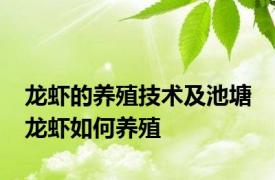 龙虾的养殖技术及池塘龙虾如何养殖